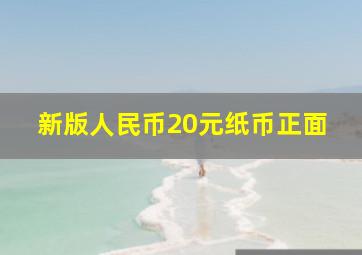 新版人民币20元纸币正面